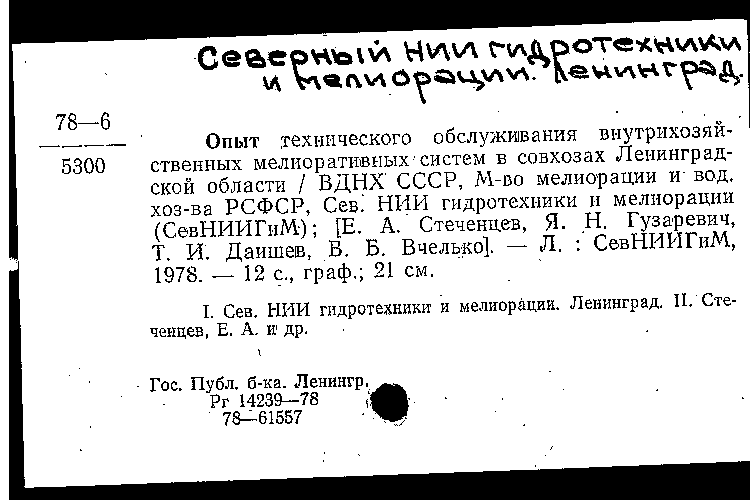 Северный НИИ гидротехники и мелиорации. Ленинград.

78—6
5300

Опыт технического обслуживания внутрихозяйственных мелиоративных систем в совхозах Ленинградской области / ВДНХ СССР, М-во мелиорации и вод. хоз-ва РСФСР, Сев. НИИ гидротехники и мелиорации (СевНИИГиМ); [Е. А. Стеченцев, Я. Н. Гузаревич, Т. И. Даишев, В. Б. Вчелько]. — Л. : СевНИИГиМ, 1978. — 12 с., граф.; 21 см.

I. Сев. НИИ гидротехники и мелиорации. Ленинград. II. Стеченцев, Е. А. и др.

Гос. Публ. б-ка. Ленингр.
Рг 14239—78
78—61557